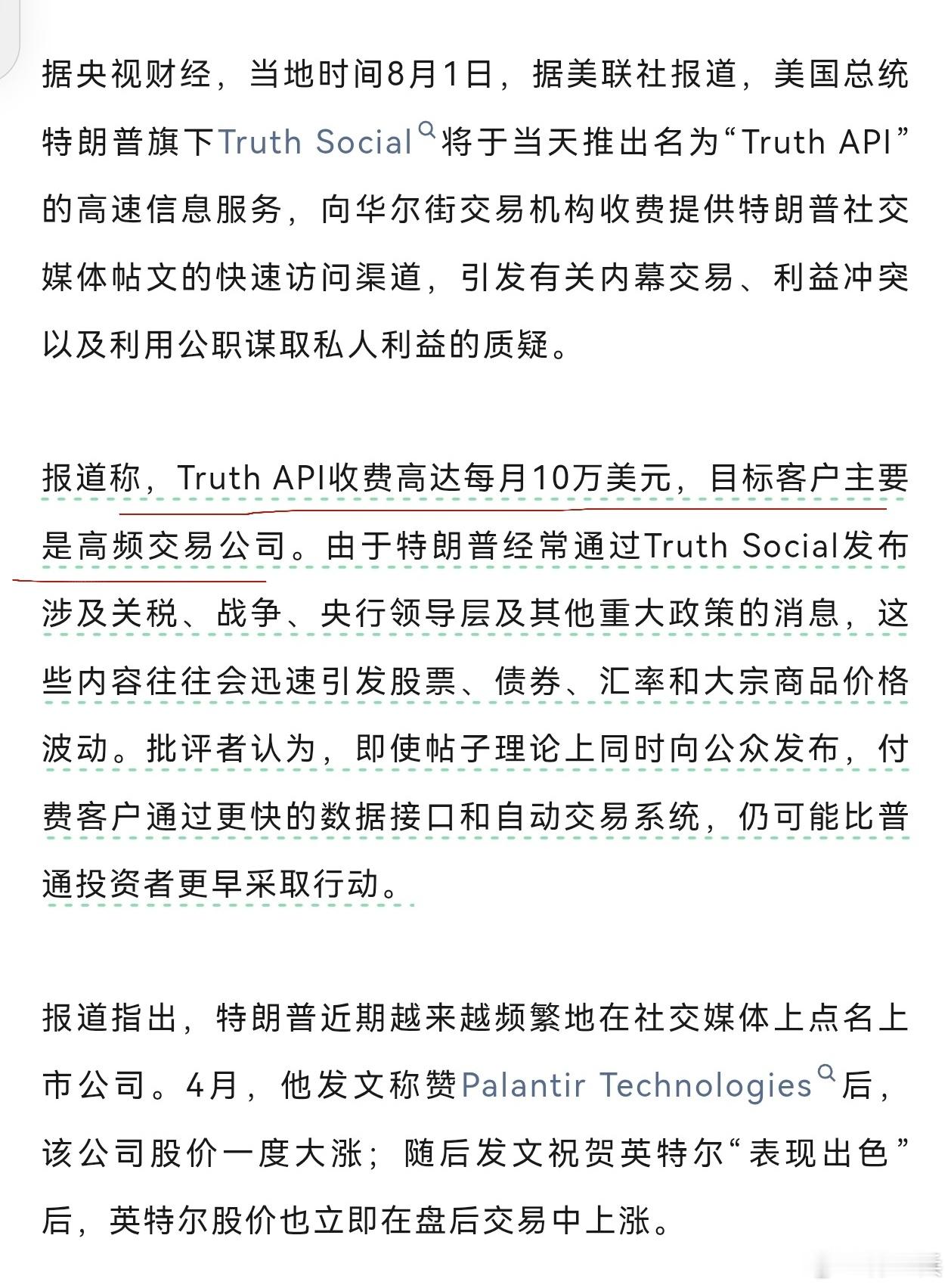 据央视财经，当地时间8月1日，据美联社报道，美国总统特朗普旗下Truth Social将于当天推出名为“Truth API”的高速信息服务，向华尔街交易机构收费提供特朗普社交媒体帖文的快速访问渠道，引发有关内幕交易、利益冲突以及利用公职谋取私人利益的质疑。

报道称，Truth API收费高达每月10万美元，目标客户主要是高频交易公司。由于特朗普经常通过Truth Social发布涉及关税、战争、央行领导层及其他重大政策的消息，这些内容往往会迅速引发股票、债券、汇率和大宗商品价格波动。批评者认为，即使帖子理论上同时向公众发布，付费客户通过更快的数据接口和自动交易系统，仍可能比普通投资者更早采取行动。

报道指出，特朗普近期越来越频繁地在社交媒体上点名上市公司。4月，他发文称赞Palantir Technologies后，该公司股价一度大涨；随后发文祝贺英特尔“表现出色”后，英特尔股价也立即在盘后交易中上涨。